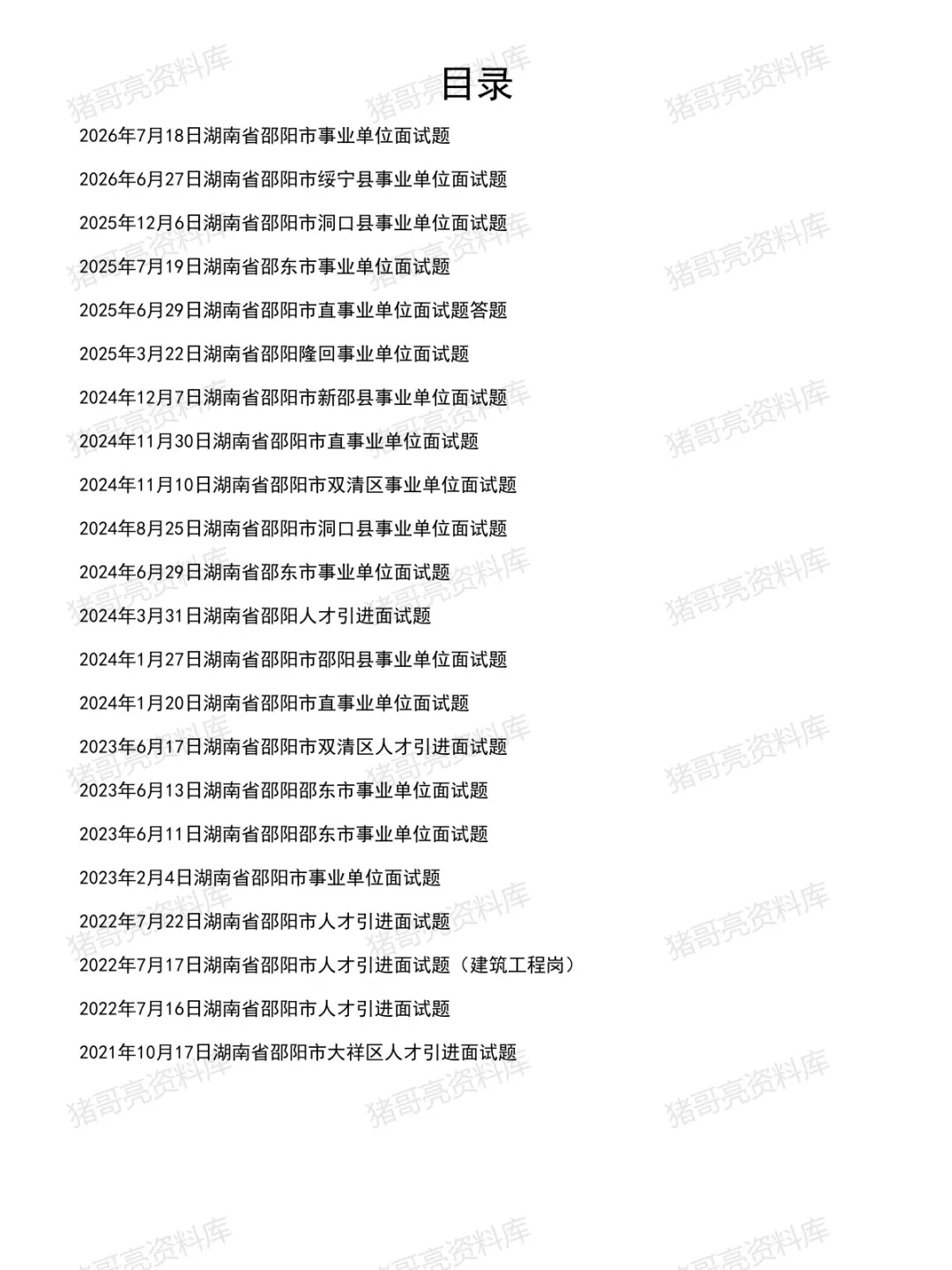 目录

2026年7月18日湖南省邵阳市事业单位面试题

2026年6月27日湖南省邵阳市绥宁县事业单位面试题

2025年12月6日湖南省邵阳市洞口县事业单位面试题

2025年7月19日湖南省邵东市事业单位面试题

2025年6月29日湖南省邵阳市直事业单位面试题答题

2025年3月22日湖南省邵阳隆回事业单位面试题

2024年12月7日湖南省邵阳市新邵县事业单位面试题

2024年11月30日湖南省邵阳市直事业单位面试题

2024年11月10日湖南省邵阳市双清区事业单位面试题

2024年8月25日湖南省邵阳市洞口县事业单位面试题

2024年6月29日湖南省邵东市事业单位面试题

2024年3月31日湖南省邵阳人才引进面试题

2024年1月27日湖南省邵阳市邵阳县事业单位面试题

2024年1月20日湖南省邵阳市直事业单位面试题

2023年6月17日湖南省邵阳市双清区人才引进面试题

2023年6月13日湖南省邵阳邵东市事业单位面试题

2023年6月11日湖南省邵阳邵东市事业单位面试题

2023年2月4日湖南省邵阳市事业单位面试题

2022年7月22日湖南省邵阳市人才引进面试题

2022年7月17日湖南省邵阳市人才引进面试题（建筑工程岗）

2022年7月16日湖南省邵阳市人才引进面试题

2021年10月17日湖南省邵阳市大祥区人才引进面试题

猪哥亮资料库